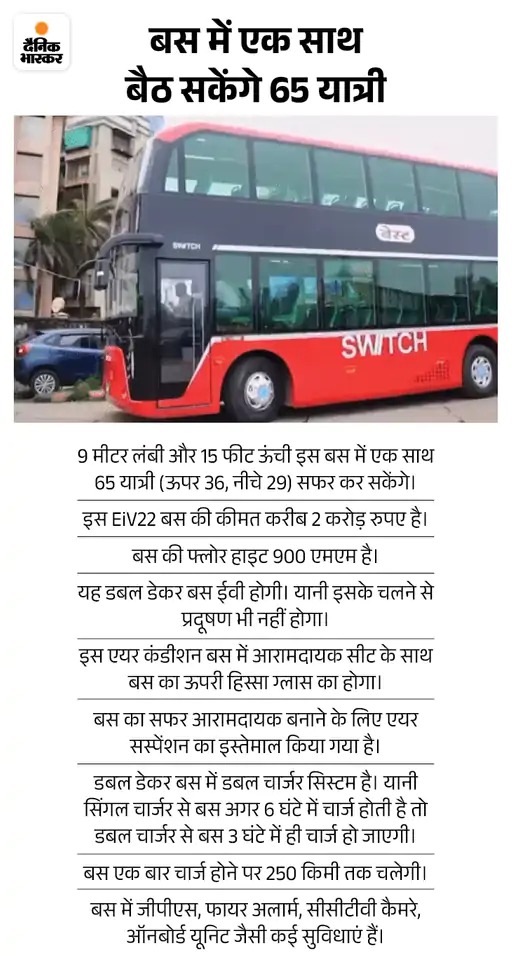 दैनिक भास्कर

बस में एक साथ बैठ सकेंगे 65 यात्री

SWITCH

बेस्ट

SWITCH

9 मीटर लंबी और 15 फीट ऊंची इस बस में एक साथ 65 यात्री (ऊपर 36, नीचे 29) सफर कर सकेंगे।

इस EiV22 बस की कीमत करीब 2 करोड़ रुपए है।

बस की फ्लोर हाइट 900 एमएम है।

यह डबल डेकर बस ईवी होगी। यानी इसके चलने से प्रदूषण भी नहीं होगा।

इस एयर कंडीशन बस में आरामदायक सीट के साथ बस का ऊपरी हिस्सा ग्लास का होगा।

बस का सफर आरामदायक बनाने के लिए एयर सस्पेंशन का इस्तेमाल किया गया है।

डबल डेकर बस में डबल चार्जर सिस्टम है। यानी सिंगल चार्जर से बस अगर 6 घंटे में चार्ज होती है तो डबल चार्जर से बस 3 घंटे में ही चार्ज हो जाएगी।

बस एक बार चार्ज होने पर 250 किमी तक चलेगी।

बस में जीपीएस, फायर अलार्म, सीसीटीवी कैमरे, ऑनबोर्ड यूनिट जैसी कई सुविधाएं हैं।